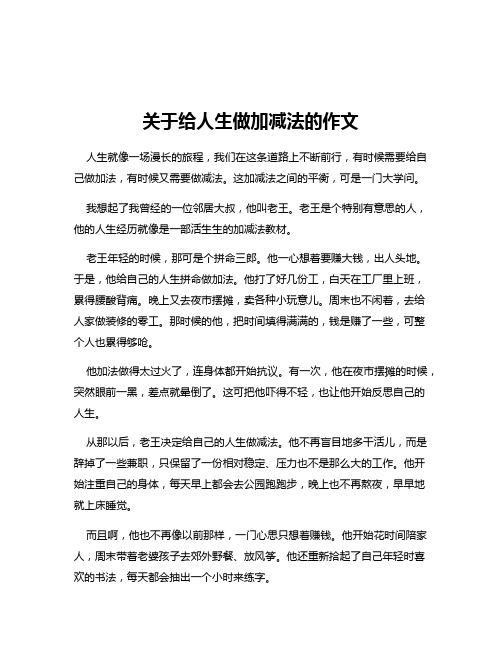 关于给人生做加减法的作文

人生就像一场漫长的旅程，我们在这条道路上不断前行，有时候需要给自己做加法，有时候又需要做减法。这加减法之间的平衡，可是一门大学问。

我想起了我曾经的一位邻居大叔，他叫老王。老王是个特别有意思的人，他的人生经历就像是一部活生生的加减法教材。

老王年轻的时候，那可是个拼命三郎。他一心想着要赚大钱，出人头地。于是，他给自己的人生拼命做加法。他打了好几份工，白天在工厂里上班，累得腰酸背痛。晚上又去夜市摆摊，卖各种小玩意儿。周末也不闲着，去给人家做装修的零工。那时候的他，把时间填得满满的，钱是赚了一些，可整个人也累得够呛。

他加法做得太过火了，连身体都开始抗议。有一次，他在夜市摆摊的时候，突然眼前一黑，差点就晕倒了。这可把他吓得不轻，也让他开始反思自己的人生。

从那以后，老王决定给自己的人生做减法。他不再盲目地多干活儿，而是辞掉了一些兼职，只保留了一份相对稳定、压力也不是那么大的工作。他开始注重自己的身体，每天早上都会去公园跑跑步，晚上也不再熬夜，早早地就上床睡觉。

而且啊，他也不再像以前那样，一门心思只想着赚钱。他开始花时间陪家人，周末带着老婆孩子去郊外野餐、放风筝。他还重新拾起了自己年轻时喜欢的书法，每天都会抽出一个小时来练字。